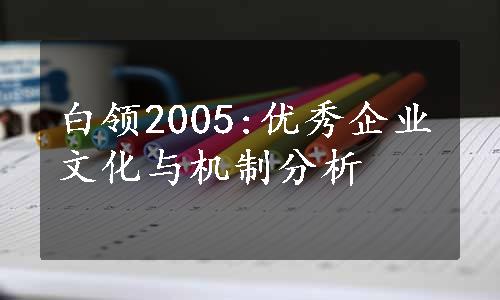 白领2005:优秀企业文化与机制分析